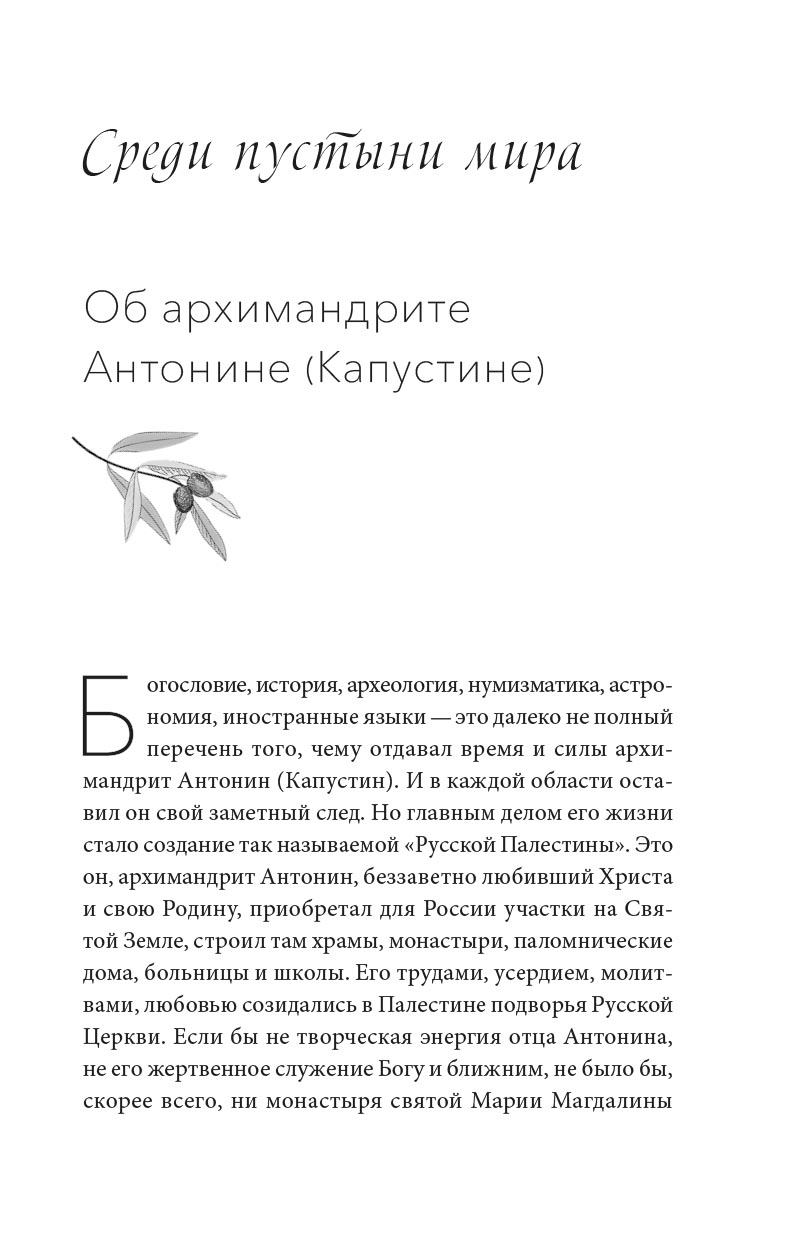 Среди пустыни мира

Об архимандрите Антонине (Капустине)

Богословие, история, археология, нумизматика, астрономия, иностранные языки — это далеко не полный перечень того, чему отдавал время и силы архимандрит Антонин (Капустин). И в каждой области оставил он свой заметный след. Но главным делом его жизни стало создание так называемой «Русской Палестины». Это он, архимандрит Антонин, беззаветно любивший Христа и свою Родину, приобретал для России участки на Святой Земле, строил там храмы, монастыри, паломнические дома, больницы и школы. Его трудами, усердием, молитвами, любовью созидались в Палестине подворья Русской Церкви. Если бы не творческая энергия отца Антонина, не его жертвенное служение Богу и ближним, не было бы, скорее всего, ни монастыря святой Марии Магдалины